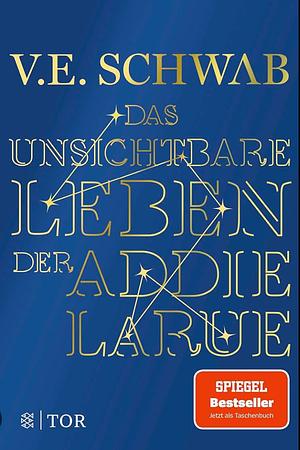 V.E. SCHWAB

DAS UNSICHTBARE LEBEN DER ADDIE LARUE

SPIEGEL
Bestseller
Jetzt als Taschenbuch

TOR